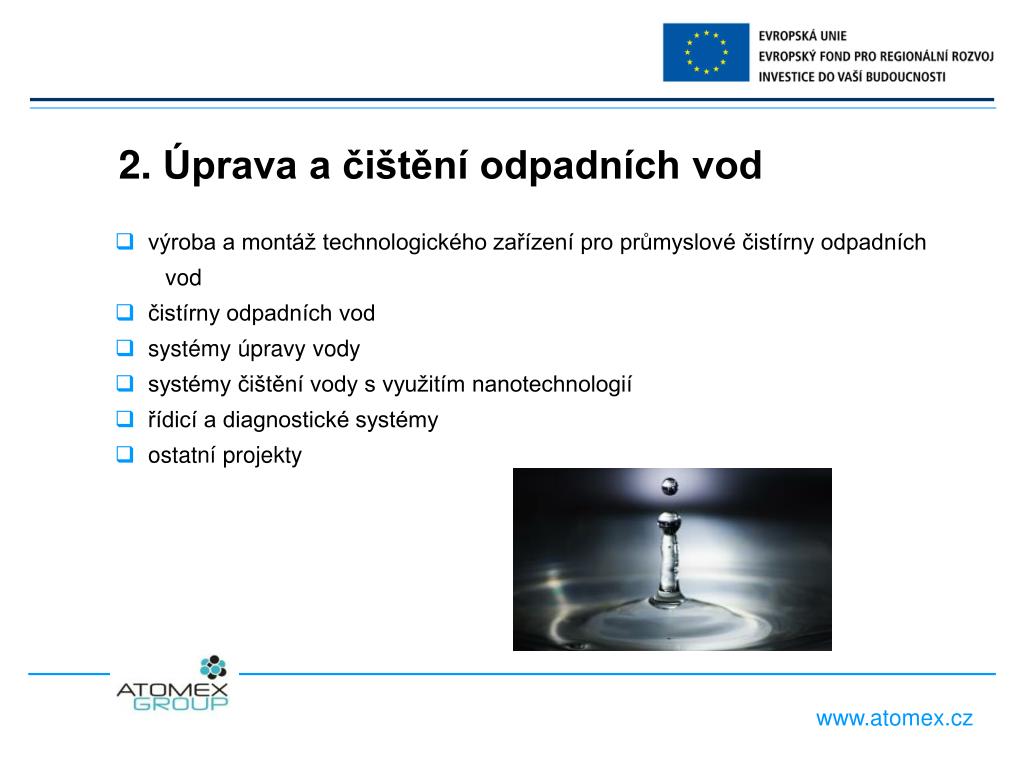 EVROPSKÁ UNIE
EVROPSKÝ FOND PRO REGIONÁLNÍ ROZVOJ
INVESTICE DO VAŠÍ BUDOUCNOSTI

2. Úprava a čištění odpadních vod

výroba a montáž technologického zařízení pro průmyslové čistírny odpadních vod
čistírny odpadních vod
systémy úpravy vody
systémy čištění vody s využitím nanotechnologií
řídicí a diagnostické systémy
ostatní projekty

ATOMEX GROUP

www.atomex.cz